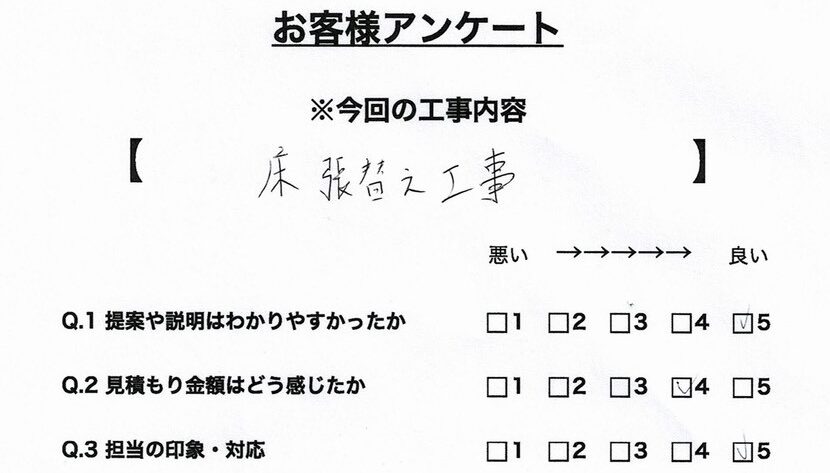 お客様アンケート

※今回の工事内容

【 床張替え工事 】

悪い →→→→→ 良い

Q.1 提案や説明はわかりやすかったか ☐1 ☐2 ☐3 ☐4 ☑5

Q.2 見積もり金額はどう感じたか ☐1 ☐2 ☐3 ☑4 ☐5

Q.3 担当の印象・対応 ☐1 ☐2 ☐3 ☐4 ☑5